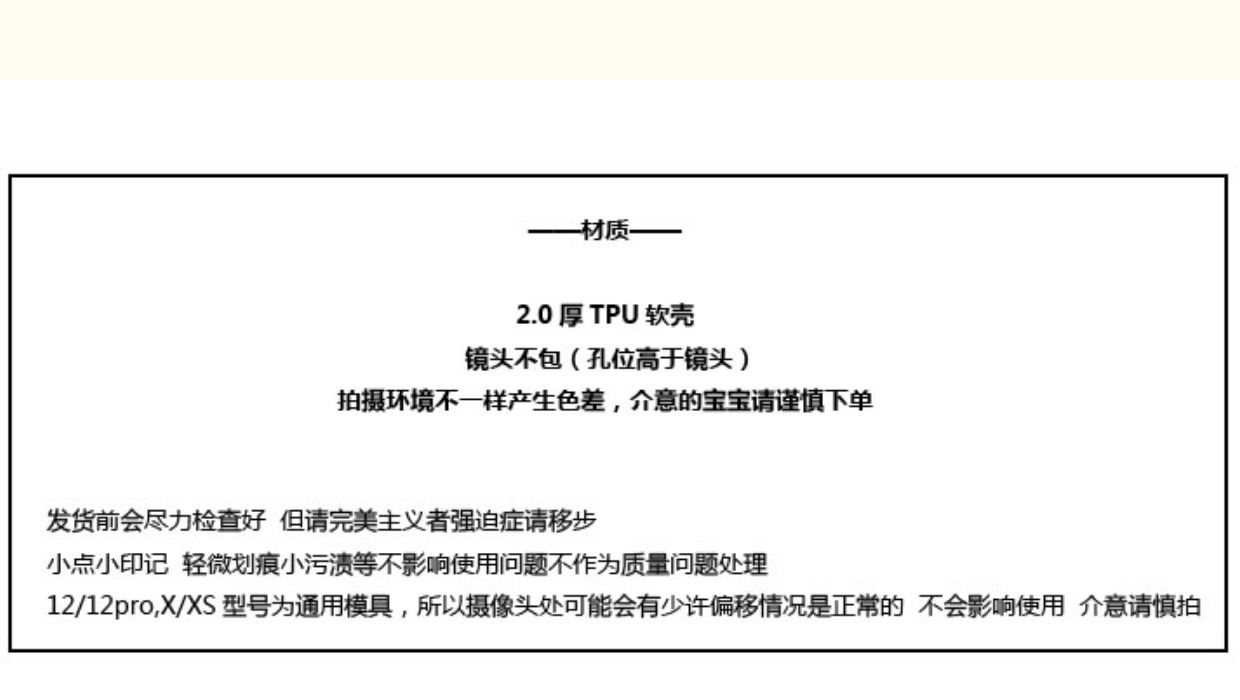 ——材质——

2.0 厚 TPU 软壳
镜头不包（孔位高于镜头）
拍摄环境不一样产生色差，介意的宝宝请谨慎下单

发货前会尽力检查好 但请完美主义者强迫症请移步
小点小印记 轻微划痕小污渍等不影响使用问题不作为质量问题处理
12/12pro,X/XS 型号为通用模具，所以摄像头处可能会有少许偏移情况是正常的 不会影响使用 介意请慎拍